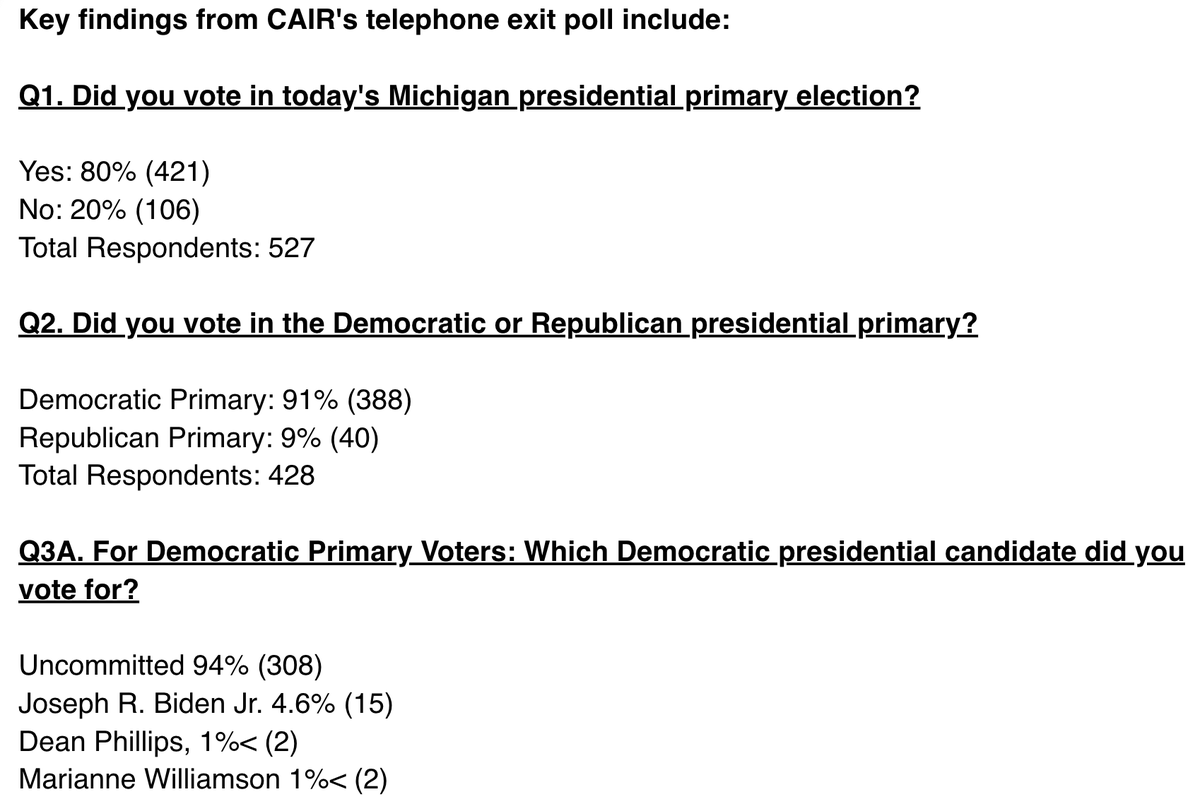 Key findings from CAIR's telephone exit poll include:

Q1. Did you vote in today's Michigan presidential primary election?

Yes: 80% (421)
No: 20% (106)
Total Respondents: 527

Q2. Did you vote in the Democratic or Republican presidential primary?

Democratic Primary: 91% (388)
Republican Primary: 9% (40)
Total Respondents: 428

Q3A. For Democratic Primary Voters: Which Democratic presidential candidate did you vote for?

Uncommitted 94% (308)
Joseph R. Biden Jr. 4.6% (15)
Dean Phillips, 1%< (2)
Marianne Williamson 1%< (2)